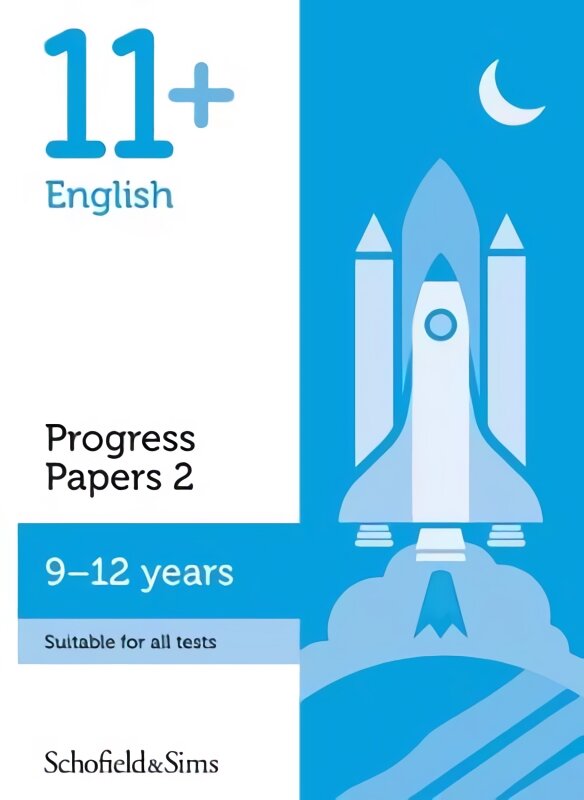 11+
English

Progress Papers 2

9–12 years

Suitable for all tests

Schofield&Sims